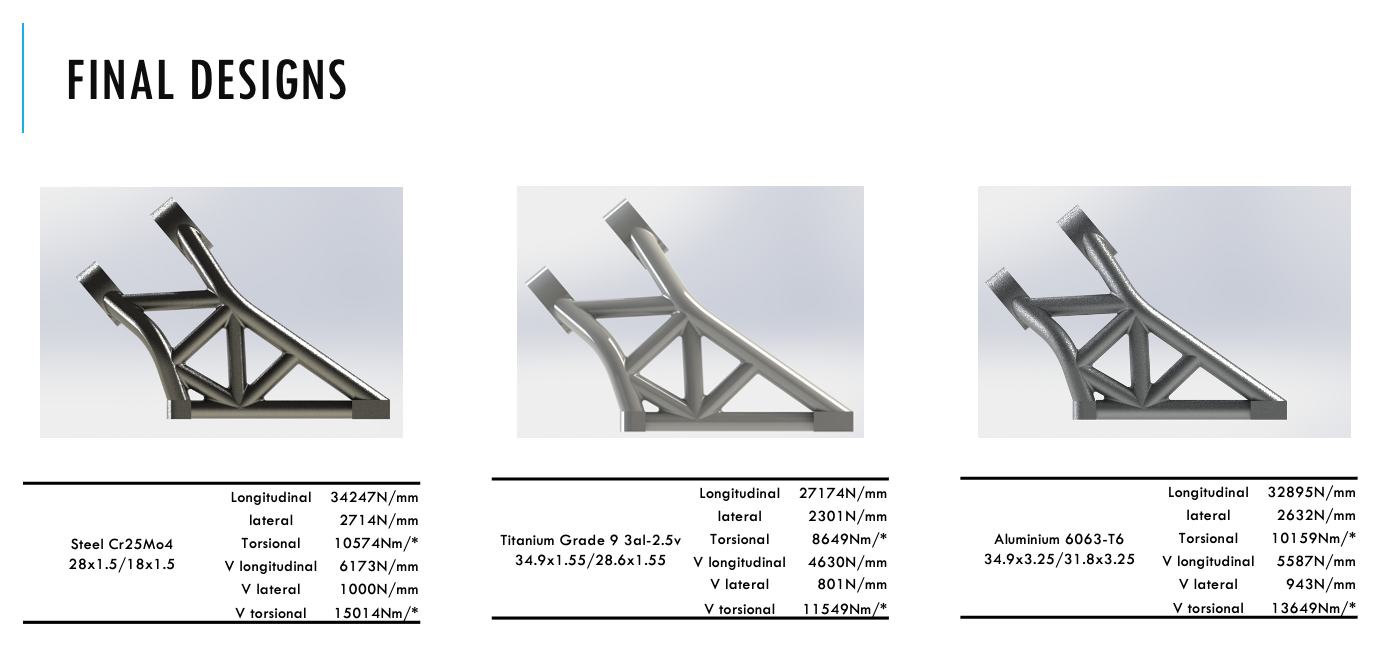 FINAL DESIGNS

| Steel Cr25Mo4 28x1.5/18x1.5 | Longitudinal | 34247N/mm |
|---|---|---|
| | lateral | 2714N/mm |
| | Torsional | 10574Nm/* |
| | V longitudinal | 6173N/mm |
| | V lateral | 1000N/mm |
| | V torsional | 15014Nm/* |

| Titanium Grade 9 3al-2.5v 34.9x1.55/28.6x1.55 | Longitudinal | 27174N/mm |
|---|---|---|
| | lateral | 2301N/mm |
| | Torsional | 8649Nm/* |
| | V longitudinal | 4630N/mm |
| | V lateral | 801N/mm |
| | V torsional | 11549Nm/* |

| Aluminium 6063-T6 34.9x3.25/31.8x3.25 | Longitudinal | 32895N/mm |
|---|---|---|
| | lateral | 2632N/mm |
| | Torsional | 10159Nm/* |
| | V longitudinal | 5587N/mm |
| | V lateral | 943N/mm |
| | V torsional | 13649Nm/* |